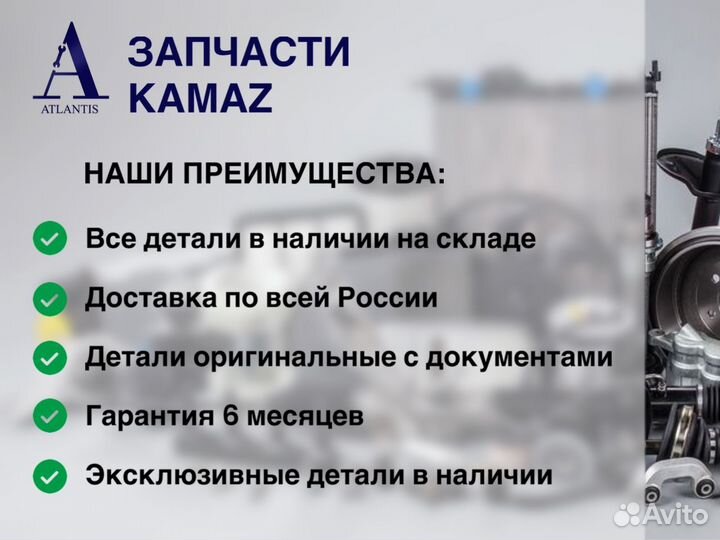 A
ATLANTIS

ЗАПЧАСТИ KAMAZ

НАШИ ПРЕИМУЩЕСТВА:

Все детали в наличии на складе

Доставка по всей России

Детали оригинальные с документами

Гарантия 6 месяцев

Эксклюзивные детали в наличии

Avito